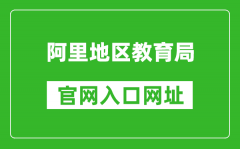 阿里地区教育局

官网入口网址